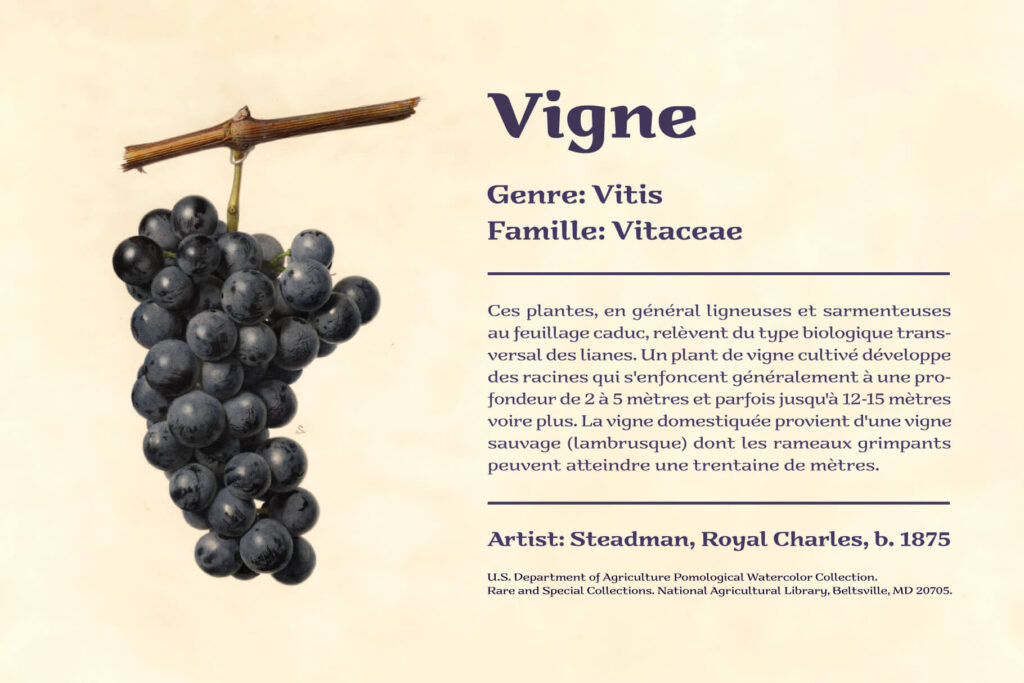 Vigne

Genre: Vitis
Famille: Vitaceae

Ces plantes, en général ligneuses et sarmenteuses au feuillage caduc, relèvent du type biologique transversal des lianes. Un plant de vigne cultivé développe des racines qui s'enfoncent généralement à une profondeur de 2 à 5 mètres et parfois jusqu'à 12-15 mètres voire plus. La vigne domestiquée provient d'une vigne sauvage (lambrusque) dont les rameaux grimpants peuvent atteindre une trentaine de mètres.

Artist: Steadman, Royal Charles, b. 1875

U.S. Department of Agriculture Pomological Watercolor Collection.
Rare and Special Collections. National Agricultural Library, Beltsville, MD 20705.